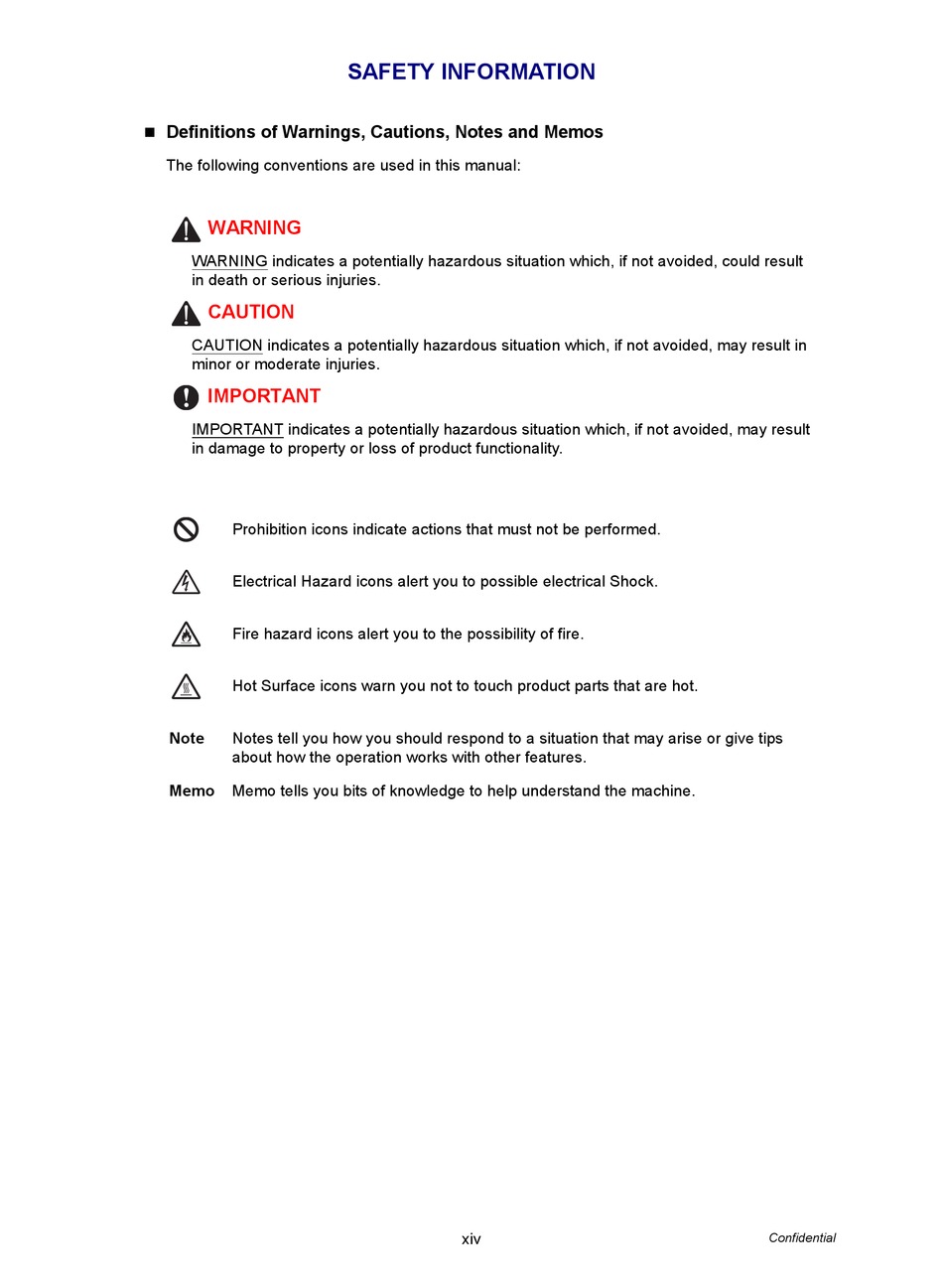 SAFETY INFORMATION

■ Definitions of Warnings, Cautions, Notes and Memos

The following conventions are used in this manual:

WARNING

WARNING indicates a potentially hazardous situation which, if not avoided, could result in death or serious injuries.

CAUTION

CAUTION indicates a potentially hazardous situation which, if not avoided, may result in minor or moderate injuries.

IMPORTANT

IMPORTANT indicates a potentially hazardous situation which, if not avoided, may result in damage to property or loss of product functionality.

Prohibition icons indicate actions that must not be performed.

Electrical Hazard icons alert you to possible electrical Shock.

Fire hazard icons alert you to the possibility of fire.

Hot Surface icons warn you not to touch product parts that are hot.

Note Notes tell you how you should respond to a situation that may arise or give tips about how the operation works with other features.

Memo Memo tells you bits of knowledge to help understand the machine.

xiv

Confidential